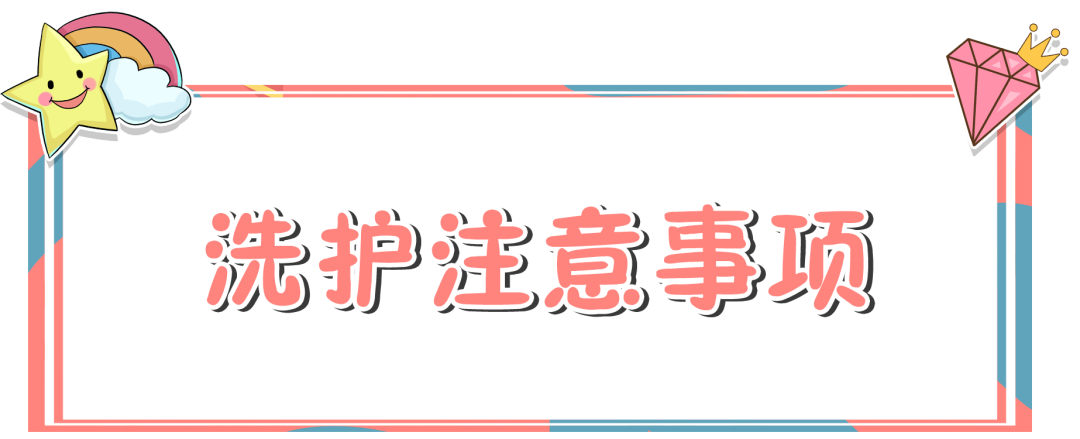 洗护注意事项